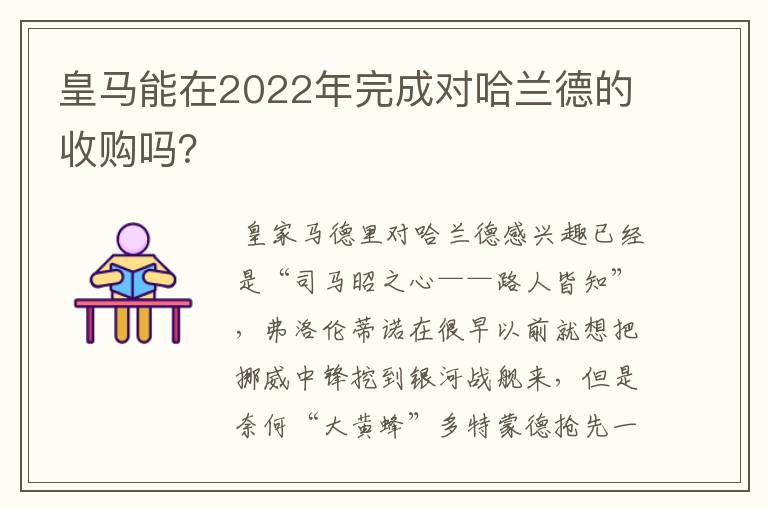 皇马能在2022年完成对哈兰德的收购吗?

皇家马德里对哈兰德感兴趣已经是“司马昭之心——路人皆知”，弗洛伦蒂诺在很早以前就想把挪威中锋挖到银河战舰来，但是奈何“大黄蜂”多特蒙德抢先一